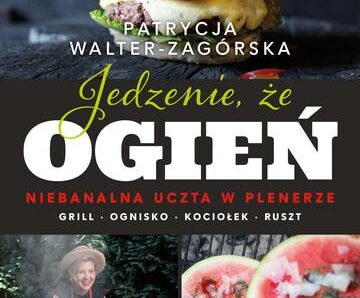 PATRYCJA
WALTER-ZAGÓRSKA

Jedzenie, że
OGIEŃ

NIEBANALNA UCZTA W PLENERZE
GRILL · OGNISKO · KOCIOŁEK · RUSZT